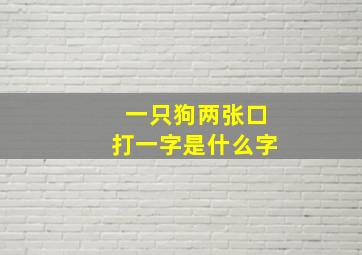 一只狗两张口
打一字是什么字